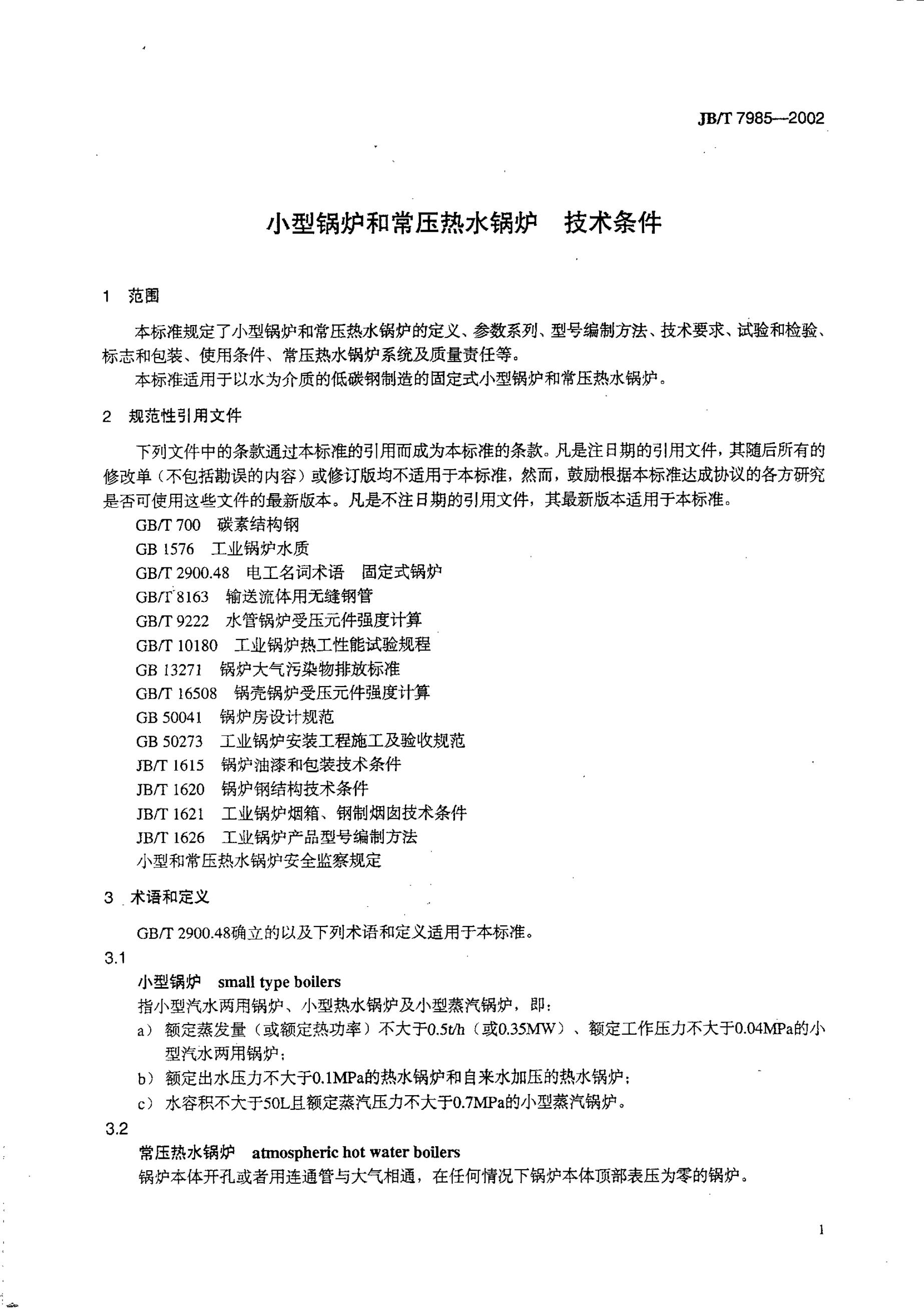 JB/T 7985—2002

小型锅炉和常压热水锅炉 技术条件

1 范围

本标准规定了小型锅炉和常压热水锅炉的定义、参数系列、型号编制方法、技术要求、试验和检验、标志和包装、使用条件、常压热水锅炉系统及质量责任等。

本标准适用于以水为介质的低碳钢制造的固定式小型锅炉和常压热水锅炉。

2 规范性引用文件

下列文件中的条款通过本标准的引用而成为本标准的条款。凡是注日期的引用文件，其随后所有的修改单（不包括勘误的内容）或修订版均不适用于本标准，然而，鼓励根据本标准达成协议的各方研究是否可使用这些文件的最新版本。凡是不注日期的引用文件，其最新版本适用于本标准。

GB/T 700 碳素结构钢
GB 1576 工业锅炉水质
GB/T 2900.48 电工名词术语 固定式锅炉
GB/T 8163 输送流体用无缝钢管
GB/T 9222 水管锅炉受压元件强度计算
GB/T 10180 工业锅炉热工性能试验规程
GB 13271 锅炉大气污染物排放标准
GB/T 16508 锅壳锅炉受压元件强度计算
GB 50041 锅炉房设计规范
GB 50273 工业锅炉安装工程施工及验收规范
JB/T 1615 锅炉油漆和包装技术条件
JB/T 1620 锅炉钢结构技术条件
JB/T 1621 工业锅炉烟箱、钢制烟囱技术条件
JB/T 1626 工业锅炉产品型号编制方法
小型和常压热水锅炉安全监察规定

3 术语和定义

GB/T 2900.48确立的以及下列术语和定义适用于本标准。

3.1
小型锅炉 small type boilers
指小型汽水两用锅炉、小型热水锅炉及小型蒸汽锅炉，即：
a）额定蒸发量（或额定热功率）不大于0.5t/h（或0.35MW）、额定工作压力不大于0.04MPa的小型汽水两用锅炉；
b）额定出水压力不大于0.1MPa的热水锅炉和自来水加压的热水锅炉；
c）水容积不大于50L且额定蒸汽压力不大于0.7MPa的小型蒸汽锅炉。

3.2
常压热水锅炉 atmospheric hot water boilers
锅炉本体开孔或者用连通管与大气相通，在任何情况下锅炉本体顶部表压为零的锅炉。

1